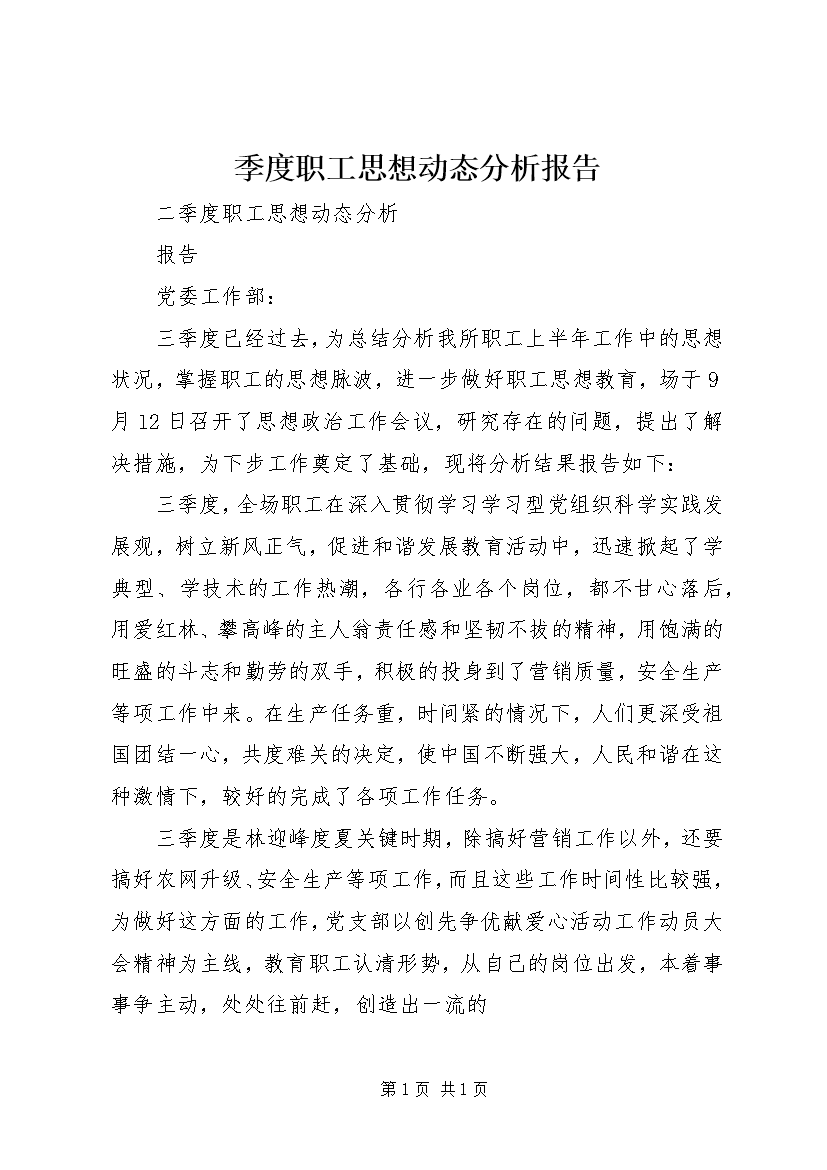 季度职工思想动态分析报告

二季度职工思想动态分析

报告

党委工作部：

三季度已经过去，为总结分析我所职工上半年工作中的思想状况，掌握职工的思想脉波，进一步做好职工思想教育，场于9月12日召开了思想政治工作会议，研究存在的问题，提出了解决措施，为下步工作奠定了基础，现将分析结果报告如下：

三季度，全场职工在深入贯彻学习学习型党组织科学实践发展观，树立新风正气，促进和谐发展教育活动中，迅速掀起了学典型、学技术的工作热潮，各行各业各个岗位，都不甘心落后，用爱红林、攀高峰的主人翁责任感和坚韧不拔的精神，用饱满的旺盛的斗志和勤劳的双手，积极的投身到了营销质量，安全生产等项工作中来。在生产任务重，时间紧的情况下，人们更深受祖国团结一心，共度难关的决定，使中国不断强大，人民和谐在这种激情下，较好的完成了各项工作任务。

三季度是林迎峰度夏关键时期，除搞好营销工作以外，还要搞好农网升级、安全生产等项工作，而且这些工作时间性比较强，为做好这方面的工作，党支部以创先争优献爱心活动工作动员大会精神为主线，教育职工认清形势，从自己的岗位出发，本着事事争主动，处处往前赶，创造出一流的

第1页 共1页